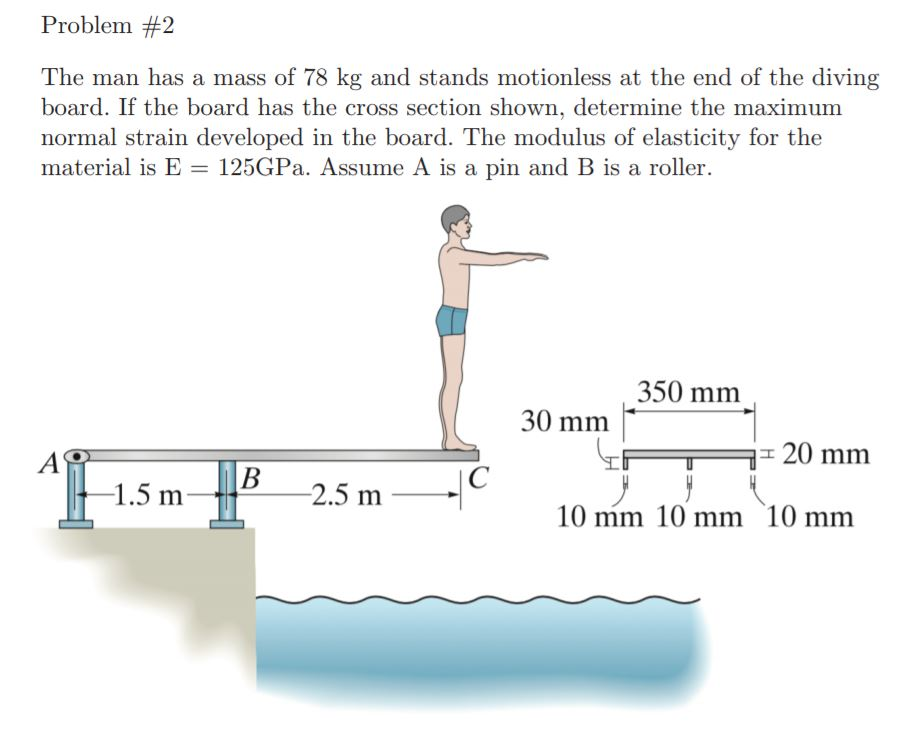 Problem #2

The man has a mass of 78 kg and stands motionless at the end of the diving board. If the board has the cross section shown, determine the maximum normal strain developed in the board. The modulus of elasticity for the material is E = 125GPa. Assume A is a pin and B is a roller.

A
1.5 m
B
2.5 m
C

350 mm
30 mm
20 mm
10 mm 10 mm 10 mm